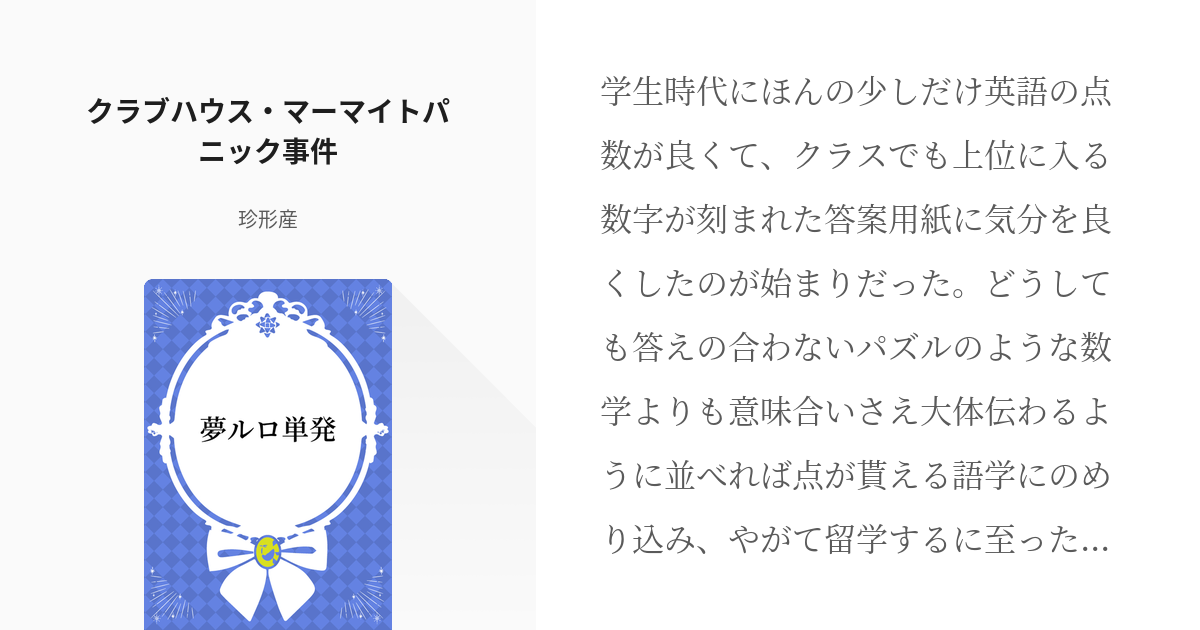 クラブハウス・マーマイトパニック事件

珍形産

夢ルロ単発

学生時代にほんの少しだけ英語の点数が良くて、クラスでも上位に入る数字が刻まれた答案用紙に気分を良くしたのが始まりだった。どうしても答えの合わないパズルのような数学よりも意味合いさえ大体伝わるように並べれば点が貰える語学にのめり込み、やがて留学するに至った…